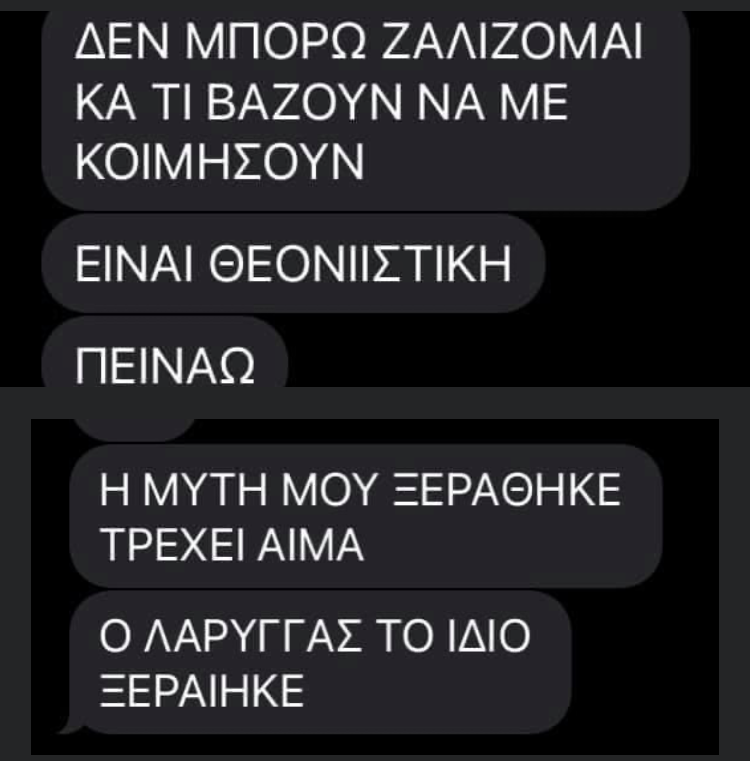 ΔΕΝ ΜΠΟΡΩ ΖΑΛΙΖΟΜΑΙ ΚΑ ΤΙ ΒΑΖΟΥΝ ΝΑ ΜΕ ΚΟΙΜΗΣΟΥΝ

ΕΙΝΑΙ ΘΕΟΝΙΙΣΤΙΚΗ

ΠΕΙΝΑΩ

Η ΜΥΤΗ ΜΟΥ ΞΕΡΑΘΗΚΕ ΤΡΕΧΕΙ ΑΙΜΑ

Ο ΛΑΡΥΓΓΑΣ ΤΟ ΙΔΙΟ ΞΕΡΑΙΗΚΕ